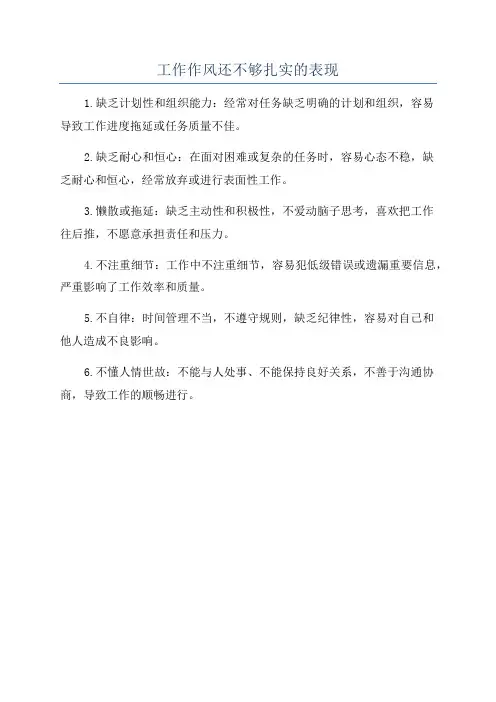 工作作风还不够扎实的表现

1.缺乏计划性和组织能力：经常对任务缺乏明确的计划和组织，容易导致工作进度拖延或任务质量不佳。

2.缺乏耐心和恒心：在面对困难或复杂的任务时，容易心态不稳，缺乏耐心和恒心，经常放弃或进行表面性工作。

3.懒散或拖延：缺乏主动性和积极性，不爱动脑子思考，喜欢把工作往后推，不愿意承担责任和压力。

4.不注重细节：工作中不注重细节，容易犯低级错误或遗漏重要信息，严重影响了工作效率和质量。

5.不自律：时间管理不当，不遵守规则，缺乏纪律性，容易对自己和他人造成不良影响。

6.不懂人情世故：不能与人处事、不能保持良好关系，不善于沟通协商，导致工作的顺畅进行。